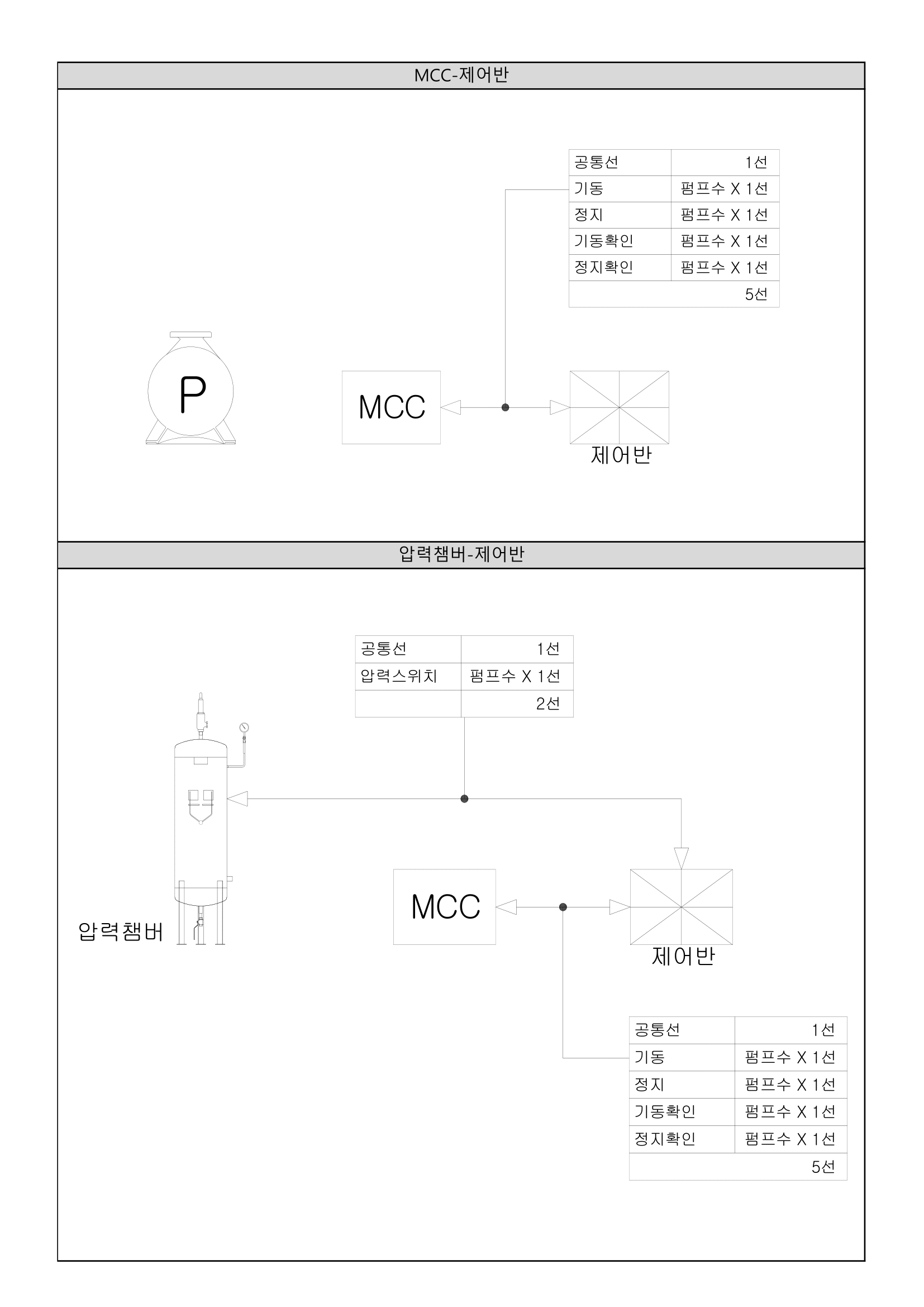 MCC-제어반

| 공통선 | 1선 |
|---|---|
| 기동 | 펌프수 X 1선 |
| 정지 | 펌프수 X 1선 |
| 기동확인 | 펌프수 X 1선 |
| 정지확인 | 펌프수 X 1선 |
| | 5선 |

P

MCC

제어반

압력챔버-제어반

| 공통선 | 1선 |
|---|---|
| 압력스위치 | 펌프수 X 1선 |
| | 2선 |

압력챔버

MCC

제어반

| 공통선 | 1선 |
|---|---|
| 기동 | 펌프수 X 1선 |
| 정지 | 펌프수 X 1선 |
| 기동확인 | 펌프수 X 1선 |
| 정지확인 | 펌프수 X 1선 |
| | 5선 |